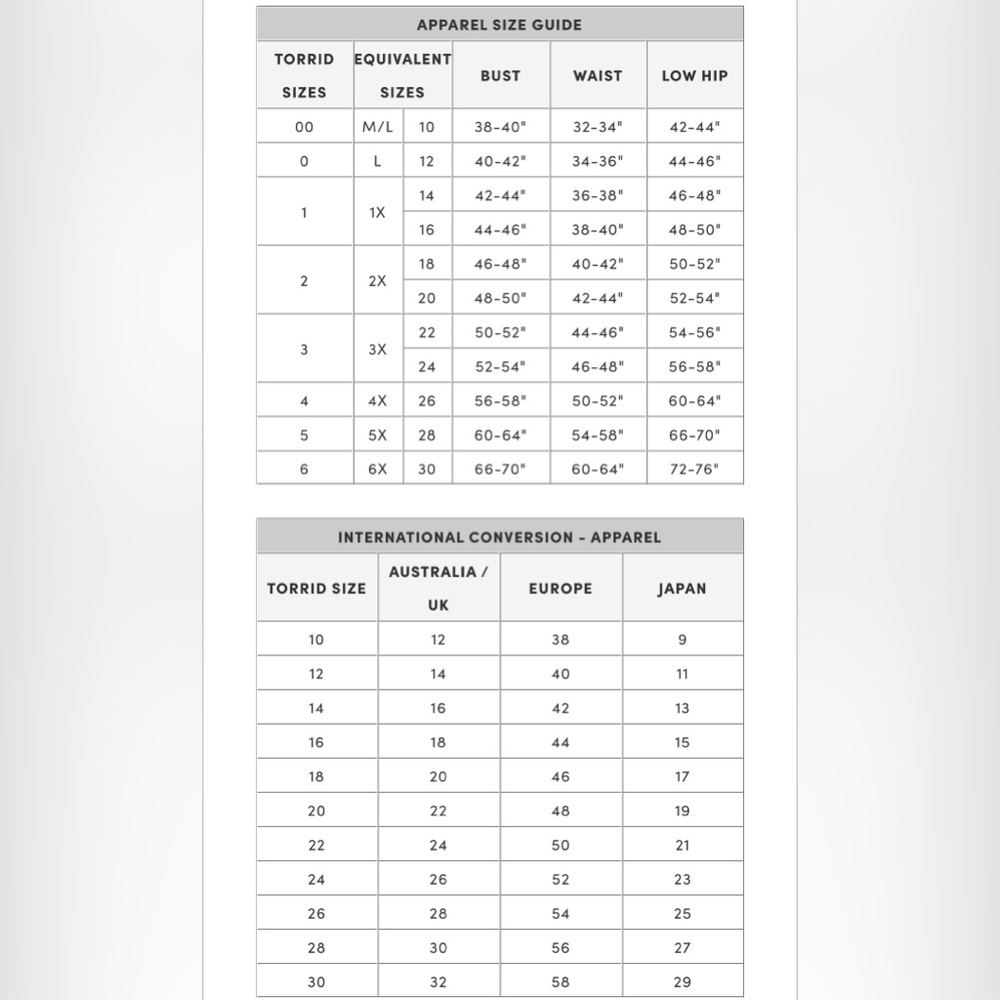 APPAREL SIZE GUIDE

| TORRID SIZES | EQUIVALENT SIZES | | BUST | WAIST | LOW HIP |
|---|---|---|---|---|---|
| 00 | M/L | 10 | 38-40" | 32-34" | 42-44" |
| 0 | L | 12 | 40-42" | 34-36" | 44-46" |
| 1 | 1X | 14 | 42-44" | 36-38" | 46-48" |
| | | 16 | 44-46" | 38-40" | 48-50" |
| 2 | 2X | 18 | 46-48" | 40-42" | 50-52" |
| | | 20 | 48-50" | 42-44" | 52-54" |
| 3 | 3X | 22 | 50-52" | 44-46" | 54-56" |
| | | 24 | 52-54" | 46-48" | 56-58" |
| 4 | 4X | 26 | 56-58" | 50-52" | 60-64" |
| 5 | 5X | 28 | 60-64" | 54-58" | 66-70" |
| 6 | 6X | 30 | 66-70" | 60-64" | 72-76" |

INTERNATIONAL CONVERSION - APPAREL

| TORRID SIZE | AUSTRALIA / UK | EUROPE | JAPAN |
|---|---|---|---|
| 10 | 12 | 38 | 9 |
| 12 | 14 | 40 | 11 |
| 14 | 16 | 42 | 13 |
| 16 | 18 | 44 | 15 |
| 18 | 20 | 46 | 17 |
| 20 | 22 | 48 | 19 |
| 22 | 24 | 50 | 21 |
| 24 | 26 | 52 | 23 |
| 26 | 28 | 54 | 25 |
| 28 | 30 | 56 | 27 |
| 30 | 32 | 58 | 29 |